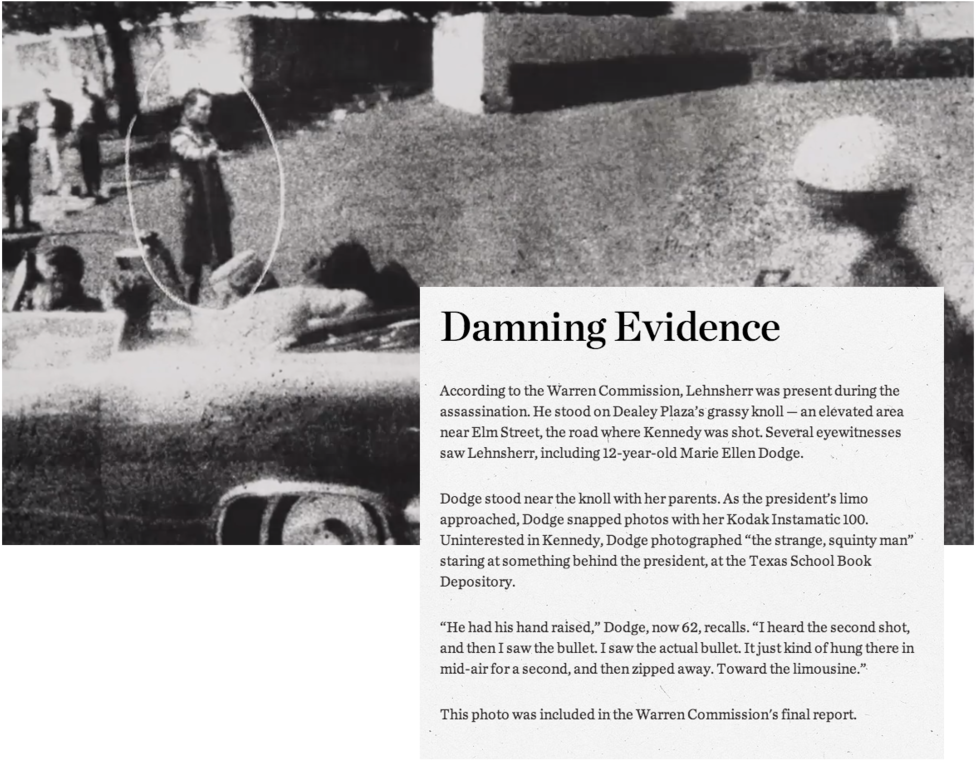 Damning Evidence

According to the Warren Commission, Lehnsherr was present during the assassination. He stood on Dealey Plaza's grassy knoll — an elevated area near Elm Street, the road where Kennedy was shot. Several eyewitnesses saw Lehnsherr, including 12-year-old Marie Ellen Dodge.

Dodge stood near the knoll with her parents. As the president's limo approached, Dodge snapped photos with her Kodak Instamatic 100. Uninterested in Kennedy, Dodge photographed "the strange, squinty man" staring at something behind the president, at the Texas School Book Depository.

"He had his hand raised," Dodge, now 62, recalls. "I heard the second shot, and then I saw the bullet. I saw the actual bullet. It just kind of hung there in mid-air for a second, and then zipped away. Toward the limousine."

This photo was included in the Warren Commission's final report.